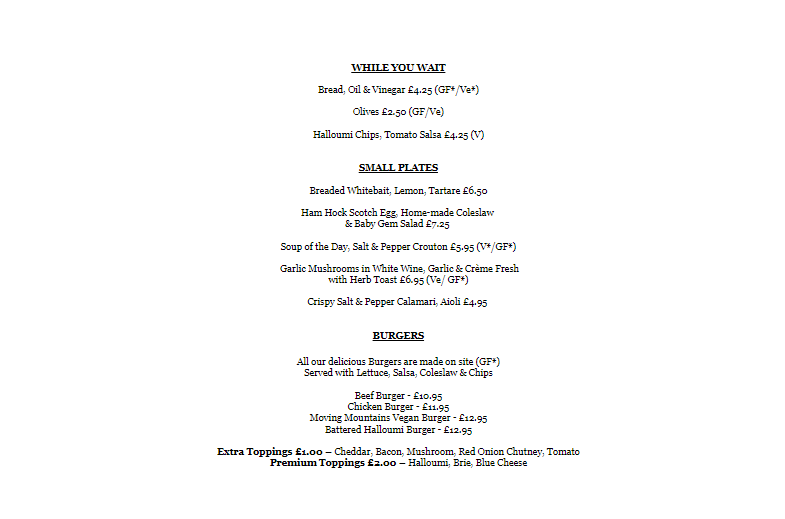 WHILE YOU WAIT

Bread, Oil & Vinegar £4.25 (GF*/Ve*)

Olives £2.50 (GF/Ve)

Halloumi Chips, Tomato Salsa £4.25 (V)

SMALL PLATES

Breaded Whitebait, Lemon, Tartare £6.50

Ham Hock Scotch Egg, Home-made Coleslaw & Baby Gem Salad £7.25

Soup of the Day, Salt & Pepper Crouton £5.95 (V*/GF*)

Garlic Mushrooms in White Wine, Garlic & Crème Fresh with Herb Toast £6.95 (Ve/ GF*)

Crispy Salt & Pepper Calamari, Aioli £4.95

BURGERS

All our delicious Burgers are made on site (GF*)
Served with Lettuce, Salsa, Coleslaw & Chips

Beef Burger - £10.95
Chicken Burger - £11.95
Moving Mountains Vegan Burger - £12.95
Battered Halloumi Burger - £12.95

Extra Toppings £1.00 – Cheddar, Bacon, Mushroom, Red Onion Chutney, Tomato
Premium Toppings £2.00 – Halloumi, Brie, Blue Cheese